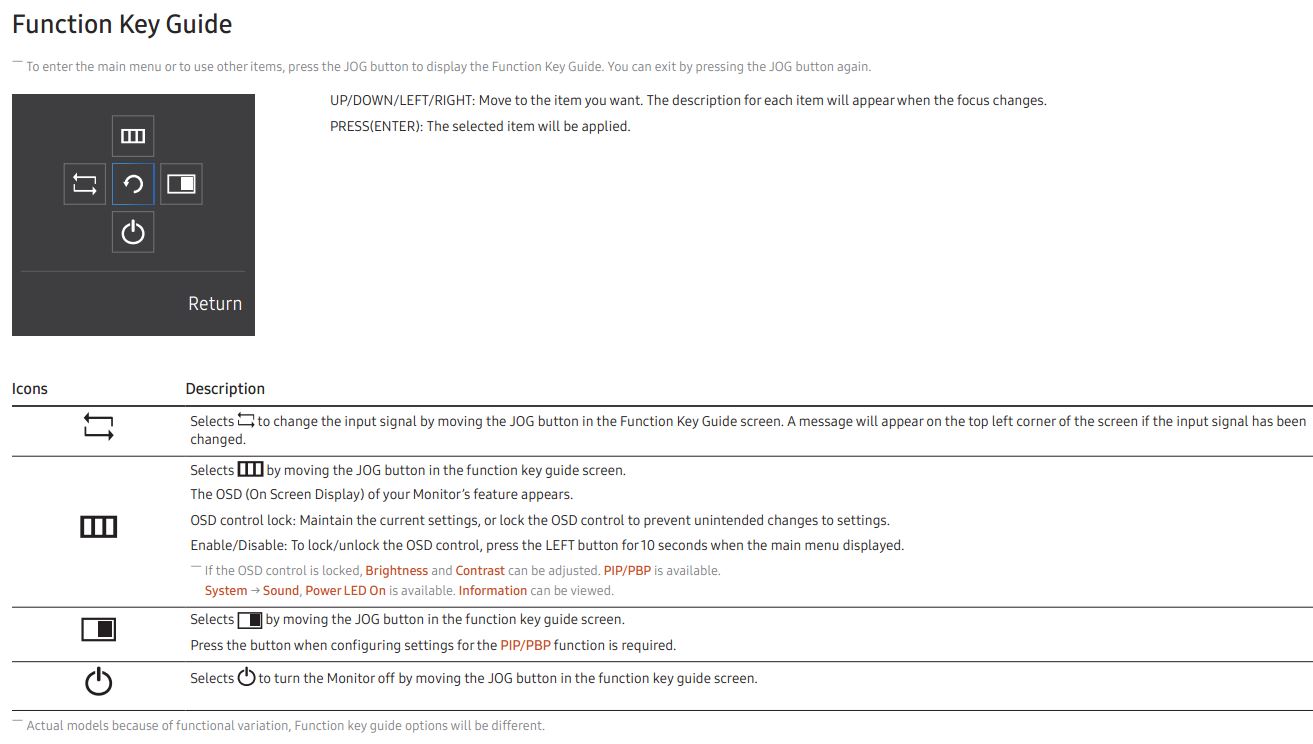 Function Key Guide

― To enter the main menu or to use other items, press the JOG button to display the Function Key Guide. You can exit by pressing the JOG button again.

Return

UP/DOWN/LEFT/RIGHT: Move to the item you want. The description for each item will appear when the focus changes.
PRESS(ENTER): The selected item will be applied.

| Icons | Description |
|---|---|
| | Selects to change the input signal by moving the JOG button in the Function Key Guide screen. A message will appear on the top left corner of the screen if the input signal has been changed. |
| | Selects by moving the JOG button in the function key guide screen. The OSD (On Screen Display) of your Monitor's feature appears. OSD control lock: Maintain the current settings, or lock the OSD control to prevent unintended changes to settings. Enable/Disable: To lock/unlock the OSD control, press the LEFT button for 10 seconds when the main menu displayed. ― If the OSD control is locked, Brightness and Contrast can be adjusted. PIP/PBP is available. System → Sound, Power LED On is available. Information can be viewed. |
| | Selects by moving the JOG button in the function key guide screen. Press the button when configuring settings for the PIP/PBP function is required. |
| | Selects to turn the Monitor off by moving the JOG button in the function key guide screen. |

― Actual models because of functional variation, Function key guide options will be different.